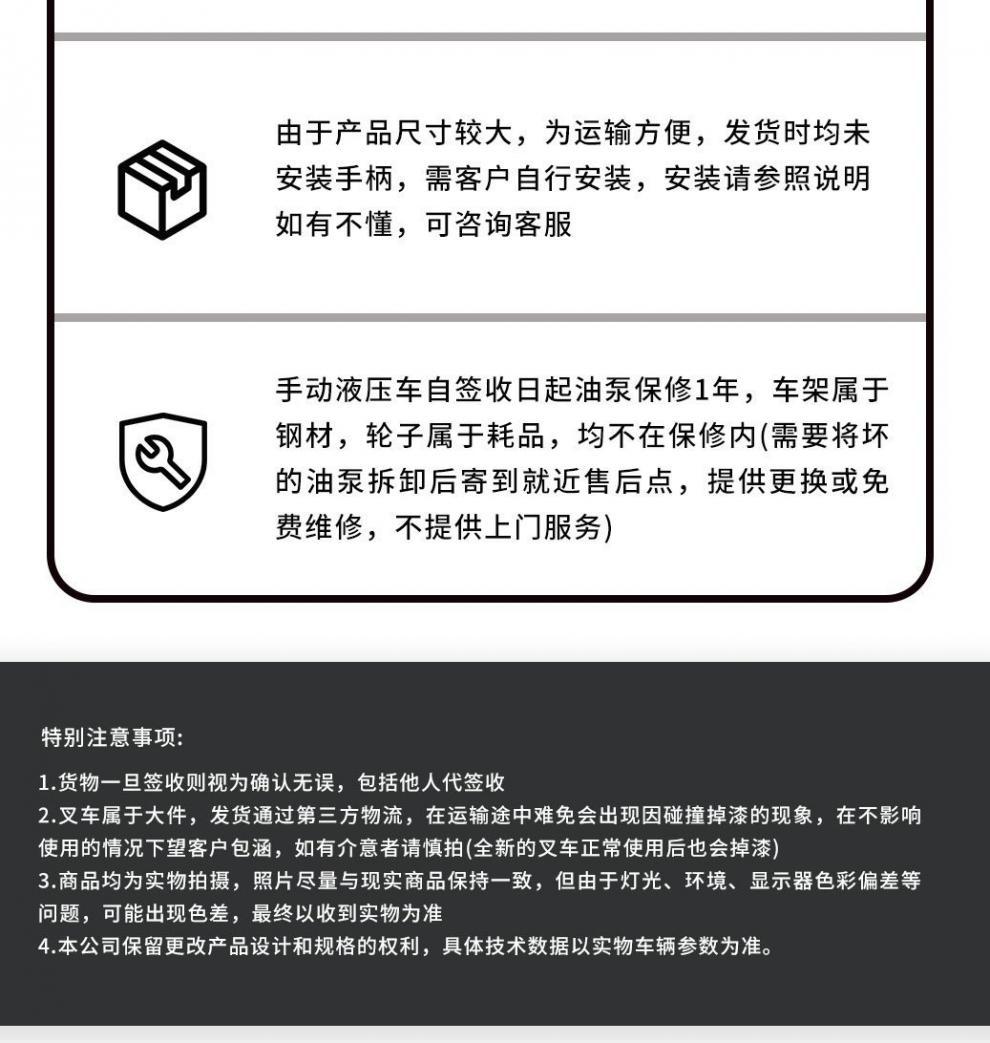 由于产品尺寸较大，为运输方便，发货时均未安装手柄，需客户自行安装，安装请参照说明如有不懂，可咨询客服

手动液压车自签收日起油泵保修1年，车架属于钢材，轮子属于耗品，均不在保修内(需要将坏的油泵拆卸后寄到就近售后点，提供更换或免费维修，不提供上门服务)

特别注意事项:

1.货物一旦签收则视为确认无误，包括他人代签收
2.叉车属于大件，发货通过第三方物流，在运输途中难免会出现因碰撞掉漆的现象，在不影响使用的情况下望客户包涵，如有介意者请慎拍(全新的叉车正常使用后也会掉漆)
3.商品均为实物拍摄，照片尽量与现实商品保持一致，但由于灯光、环境、显示器色彩偏差等问题，可能出现色差，最终以收到实物为准
4.本公司保留更改产品设计和规格的权利，具体技术数据以实物车辆参数为准。